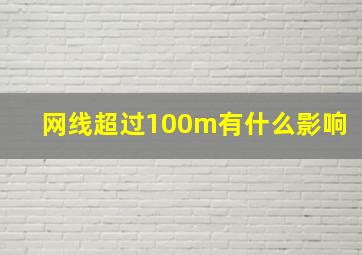 网线超过100m有什么影响